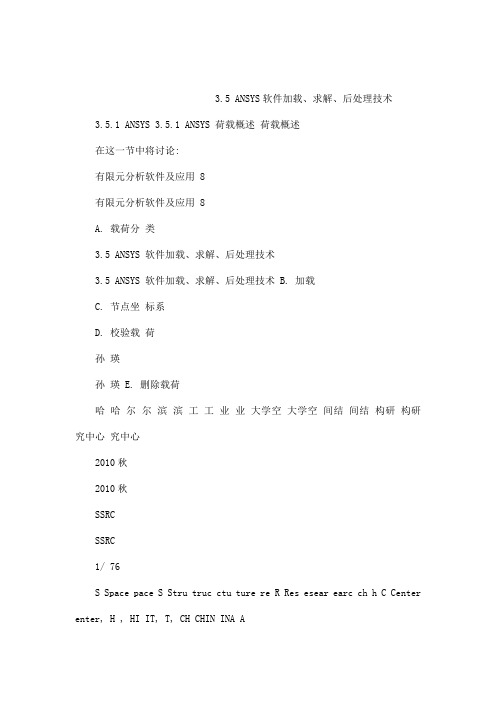 3.5 ANSYS 软件加载、求解、后处理技术

3.5.1 ANSYS 3.5.1 ANSYS 荷载概述 荷载概述

在这一节中将讨论:

有限元分析软件及应用 8

有限元分析软件及应用 8

A. 载荷分 类

3.5 ANSYS 软件加载、求解、后处理技术

3.5 ANSYS 软件加载、求解、后处理技术 B. 加载

C. 节点坐 标系

D. 校验载 荷

孙 瑛

孙 瑛 E. 删除载荷

哈 哈 尔 尔 滨 滨 工 工 业 业 大学空 大学空 间结 间结 构研 构研究中心 究中心

2010 秋

2010 秋

SSRC

SSRC

1/ 76

S Space pace S Stru truc ctu ture re R Res esear earc ch h C Center enter, H , HI IT, T, CH CHIN INA A